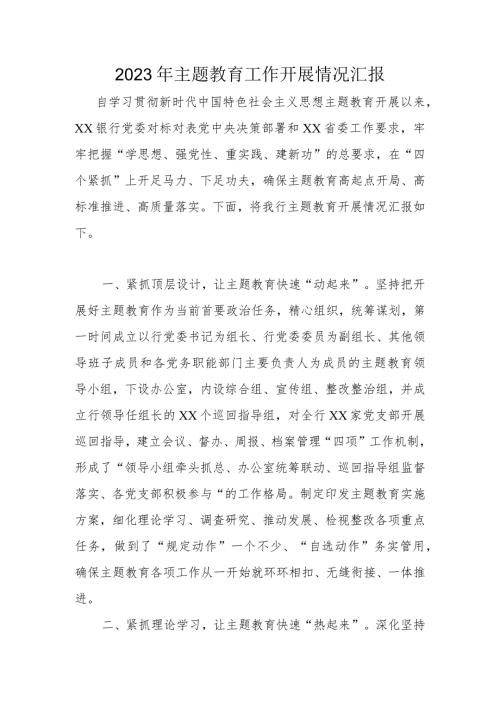 2023年主题教育工作开展情况汇报

自学习贯彻新时代中国特色社会主义思想主题教育开展以来，XX银行党委对标对表党中央决策部署和XX省委工作要求，牢牢把握“学思想、强党性、重实践、建新功”的总要求，在“四个紧抓”上开足马力、下足功夫，确保主题教育高起点开局、高标准推进、高质量落实。下面，将我行主题教育开展情况汇报如下。

一、紧抓顶层设计，让主题教育快速“动起来”。坚持把开展好主题教育作为当前首要政治任务，精心组织，统筹谋划，第一时间成立以行党委书记为组长、行党委委员为副组长、其他领导班子成员和各党务职能部门主要负责人为成员的主题教育领导小组，下设办公室，内设综合组、宣传组、整改整治组，并成立行领导任组长的XX个巡回指导组，对全行XX家党支部开展巡回指导，建立会议、督办、周报、档案管理“四项”工作机制，形成了“领导小组牵头抓总、办公室统筹联动、巡回指导组监督落实、各党支部积极参与“的工作格局。制定印发主题教育实施方案，细化理论学习、调查研究、推动发展、检视整改各项重点任务，做到了“规定动作”一个不少、“自选动作”务实管用，确保主题教育各项工作从一开始就环环相扣、无缝衔接、一体推进。

二、紧抓理论学习，让主题教育快速“热起来”。深化坚持